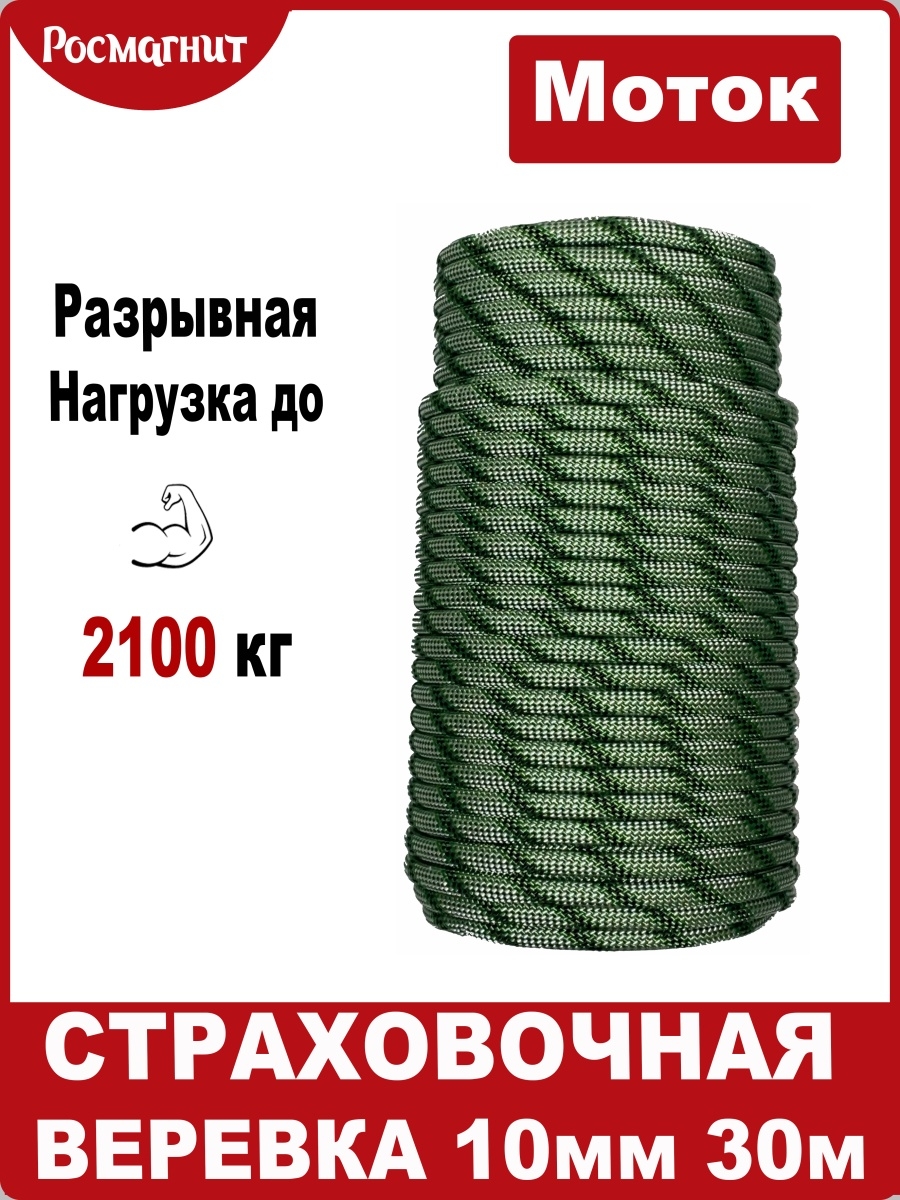 Росмагнит

Моток

Разрывная Нагрузка до

2100 кг

СТРАХОВОЧНАЯ ВЕРЕВКА 10мм 30м